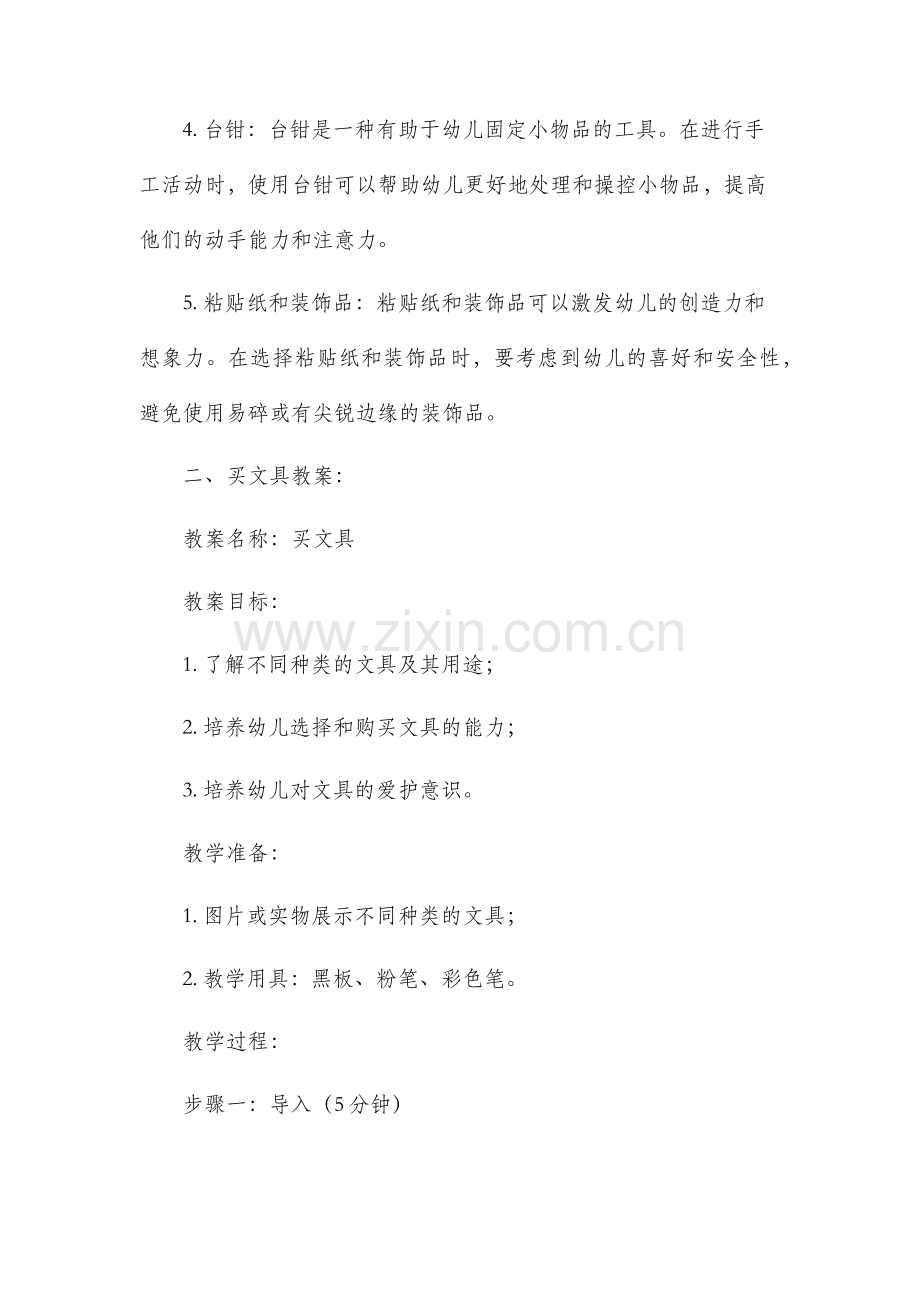 4. 台钳：台钳是一种有助于幼儿固定小物品的工具。在进行手工活动时，使用台钳可以帮助幼儿更好地处理和操控小物品，提高他们的动手能力和注意力。

5. 粘贴纸和装饰品：粘贴纸和装饰品可以激发幼儿的创造力和想象力。在选择粘贴纸和装饰品时，要考虑到幼儿的喜好和安全性，避免使用易碎或有尖锐边缘的装饰品。

二、买文具教案：

教案名称：买文具

教案目标：

www.zixin.com.cn

1. 了解不同种类的文具及其用途；

2. 培养幼儿选择和购买文具的能力；

3. 培养幼儿对文具的爱护意识。

教学准备：

1. 图片或实物展示不同种类的文具；

2. 教学用具：黑板、粉笔、彩色笔。

教学过程：

步骤一：导入（5分钟）